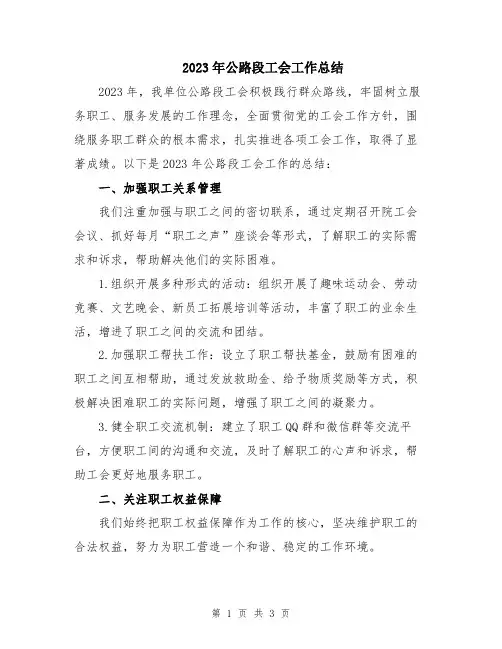 2023年公路段工会工作总结

2023年，我单位公路段工会积极践行群众路线，牢固树立服务职工、服务发展的工作理念，全面贯彻党的工会工作方针，围绕服务职工群众的根本需求，扎实推进各项工会工作，取得了显著成绩。以下是2023年公路段工会工作的总结：

一、加强职工关系管理

我们注重加强与职工之间的密切联系，通过定期召开院工会会议、抓好每月“职工之声”座谈会等形式，了解职工的实际需求和诉求，帮助解决他们的实际困难。

1.组织开展多种形式的活动：组织开展了趣味运动会、劳动竞赛、文艺晚会、新员工拓展培训等活动，丰富了职工的业余生活，增进了职工之间的交流和团结。

2.加强职工帮扶工作：设立了职工帮扶基金，鼓励有困难的职工之间互相帮助，通过发放救助金、给予物质奖励等方式，积极解决困难职工的实际问题，增强了职工之间的凝聚力。

3.健全职工交流机制：建立了职工QQ群和微信群等交流平台，方便职工间的沟通和交流，及时了解职工的心声和诉求，帮助工会更好地服务职工。

二、关注职工权益保障

我们始终把职工权益保障作为工作的核心，坚决维护职工的合法权益，努力为职工营造一个和谐、稳定的工作环境。

第 1 页 共 3 页